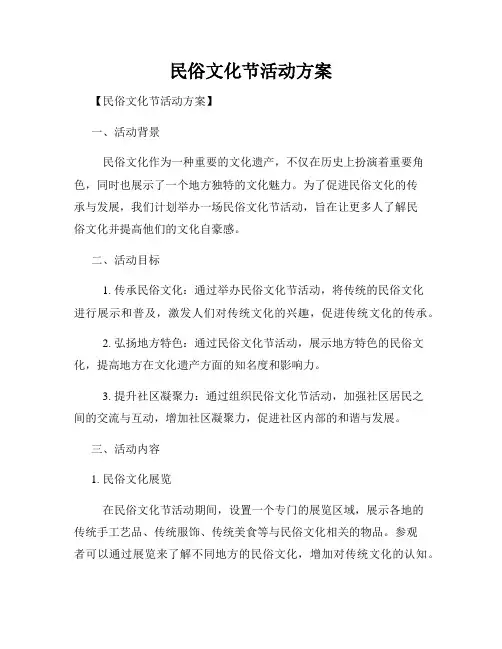 民俗文化节活动方案

【民俗文化节活动方案】

一、活动背景

民俗文化作为一种重要的文化遗产，不仅在历史上扮演着重要角色，同时也展示了一个地方独特的文化魅力。为了促进民俗文化的传承与发展，我们计划举办一场民俗文化节活动，旨在让更多人了解民俗文化并提高他们的文化自豪感。

二、活动目标

1. 传承民俗文化：通过举办民俗文化节活动，将传统的民俗文化进行展示和普及，激发人们对传统文化的兴趣，促进传统文化的传承。

2. 弘扬地方特色：通过民俗文化节活动，展示地方特色的民俗文化，提高地方在文化遗产方面的知名度和影响力。

3. 提升社区凝聚力：通过组织民俗文化节活动，加强社区居民之间的交流与互动，增加社区凝聚力，促进社区内部的和谐与发展。

三、活动内容

1. 民俗文化展览

在民俗文化节活动期间，设置一个专门的展览区域，展示各地的传统手工艺品、传统服饰、传统美食等与民俗文化相关的物品。参观者可以通过展览来了解不同地方的民俗文化，增加对传统文化的认知。